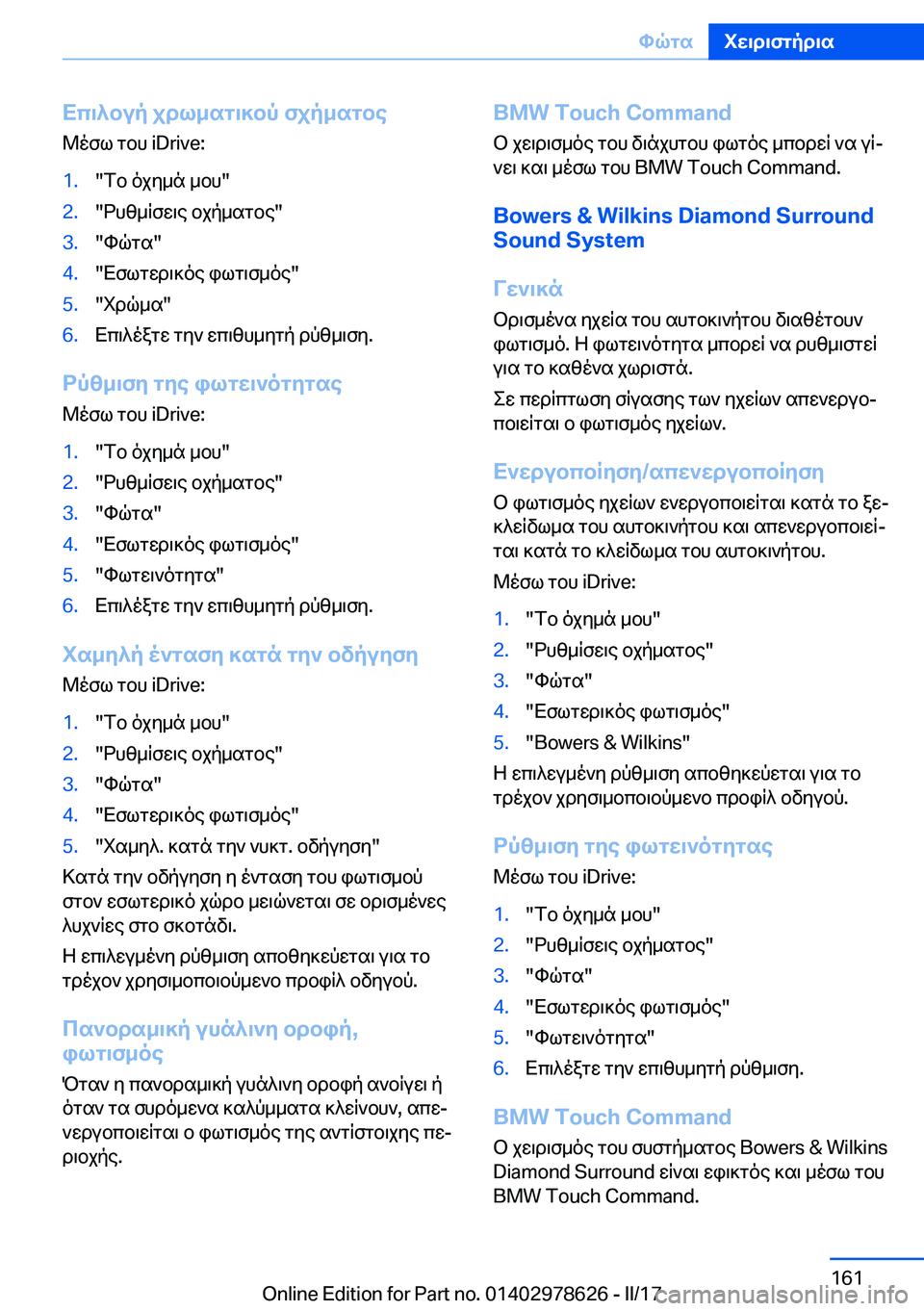 Φώτα Χειριστήρια

Επιλογή χρωματικού σχήματος
Μέσω του iDrive:

1. "Το όχημά μου"
2. "Ρυθμίσεις οχήματος"
3. "Φώτα"
4. "Εσωτερικός φωτισμός"
5. "Χρώμα"
6. Επιλέξτε την επιθυμητή ρύθμιση.

Ρύθμιση της φωτεινότητας
Μέσω του iDrive:

1. "Το όχημά μου"
2. "Ρυθμίσεις οχήματος"
3. "Φώτα"
4. "Εσωτερικός φωτισμός"
5. "Φωτεινότητα"
6. Επιλέξτε την επιθυμητή ρύθμιση.

Χαμηλή ένταση κατά την οδήγηση
Μέσω του iDrive:

1. "Το όχημά μου"
2. "Ρυθμίσεις οχήματος"
3. "Φώτα"
4. "Εσωτερικός φωτισμός"
5. "Χαμηλ. κατά την νυκτ. οδήγηση"

Κατά την οδήγηση η ένταση του φωτισμού στον εσωτερικό χώρο μειώνεται σε ορισμένες λυχνίες στο σκοτάδι.

Η επιλεγμένη ρύθμιση αποθηκεύεται για το τρέχον χρησιμοποιούμενο προφίλ οδηγού.

Πανοραμική γυάλινη οροφή, φωτισμός
Όταν η πανοραμική γυάλινη οροφή ανοίγει ή όταν τα συρόμενα καλύμματα κλείνουν, απενεργοποιείται ο φωτισμός της αντίστοιχης περιοχής.

BMW Touch Command
Ο χειρισμός του διάχυτου φωτός μπορεί να γίνει και μέσω του BMW Touch Command.

Bowers & Wilkins Diamond Surround Sound System

Γενικά
Ορισμένα ηχεία του αυτοκινήτου διαθέτουν φωτισμό. Η φωτεινότητα μπορεί να ρυθμιστεί για το καθένα χωριστά.

Σε περίπτωση σίγασης των ηχείων απενεργοποιείται ο φωτισμός ηχείων.

Ενεργοποίηση/απενεργοποίηση
Ο φωτισμός ηχείων ενεργοποιείται κατά το ξεκλείδωμα του αυτοκινήτου και απενεργοποιείται κατά το κλείδωμα του αυτοκινήτου.

Μέσω του iDrive:

1. "Το όχημά μου"
2. "Ρυθμίσεις οχήματος"
3. "Φώτα"
4. "Εσωτερικός φωτισμός"
5. "Bowers & Wilkins"

Η επιλεγμένη ρύθμιση αποθηκεύεται για το τρέχον χρησιμοποιούμενο προφίλ οδηγού.

Ρύθμιση της φωτεινότητας
Μέσω του iDrive:

1. "Το όχημά μου"
2. "Ρυθμίσεις οχήματος"
3. "Φώτα"
4. "Εσωτερικός φωτισμός"
5. "Φωτεινότητα"
6. Επιλέξτε την επιθυμητή ρύθμιση.

BMW Touch Command
Ο χειρισμός του συστήματος Bowers & Wilkins Diamond Surround είναι εφικτός και μέσω του BMW Touch Command.

161
Online Edition for Part no. 01402978626 - II/17 carmanualsonline.info